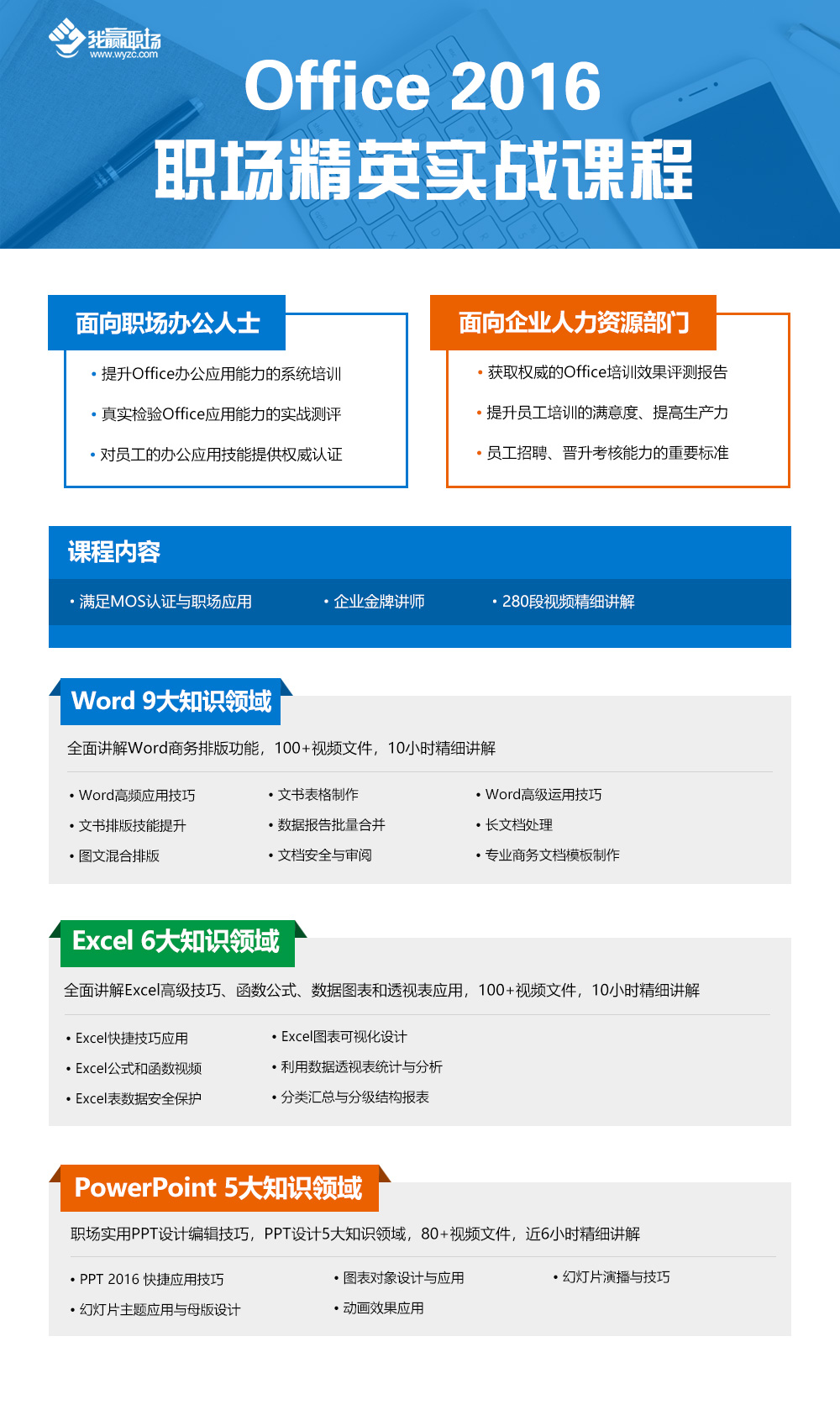 我赢职场
www.wyzc.com

Office 2016
职场精英实战课程

面向职场办公人士

• 提升Office办公应用能力的系统培训
• 真实检验Office应用能力的实战测评
• 对员工的办公应用技能提供权威认证

面向企业人力资源部门

• 获取权威的Office培训效果评测报告
• 提升员工培训的满意度、提高生产力
• 员工招聘、晋升考核能力的重要标准

课程内容

• 满足MOS认证与职场应用
• 企业金牌讲师
• 280段视频精细讲解

Word 9大知识领域

全面讲解Word商务排版功能，100+视频文件，10小时精细讲解

• Word高频应用技巧
• 文书排版技能提升
• 图文混合排版
• 文书表格制作
• 数据报告批量合并
• 文档安全与审阅
• Word高级运用技巧
• 长文档处理
• 专业商务文档模板制作

Excel 6大知识领域

全面讲解Excel高级技巧、函数公式、数据图表和透视表应用，100+视频文件，10小时精细讲解

• Excel快捷技巧应用
• Excel公式和函数视频
• Excel表数据安全保护
• Excel图表可视化设计
• 利用数据透视表统计与分析
• 分类汇总与分级结构报表

PowerPoint 5大知识领域

职场实用PPT设计编辑技巧，PPT设计5大知识领域，80+视频文件，近6小时精细讲解

• PPT 2016 快捷应用技巧
• 幻灯片主题应用与母版设计
• 图表对象设计与应用
• 动画效果应用
• 幻灯片演播与技巧